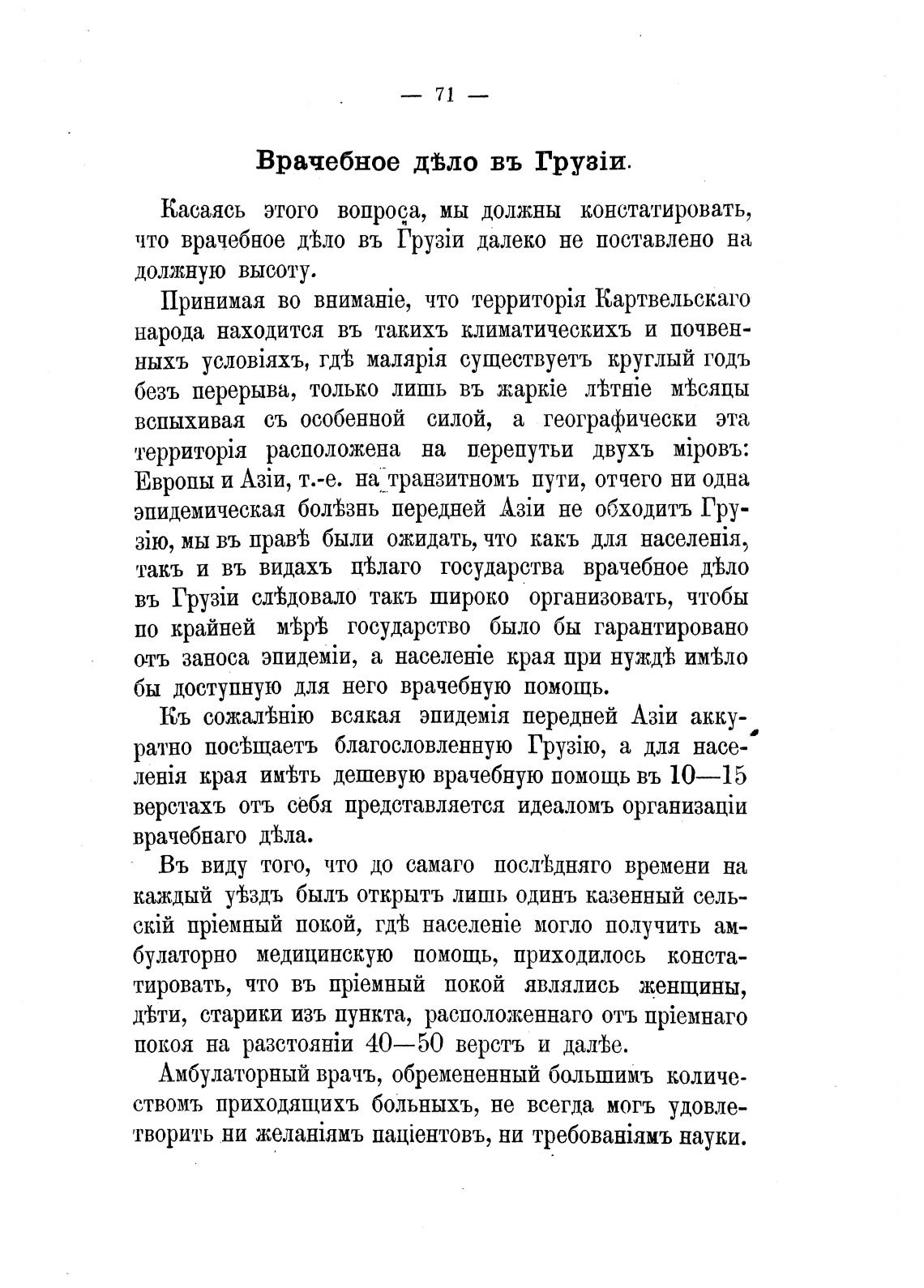 — 71 —

Врачебное дѣло въ Грузіи.

Касаясь этого вопроса, мы должны констатировать, что врачебное дѣло въ Грузіи далеко не поставлено на должную высоту.

Принимая во вниманіе, что территорія Картвельскаго народа находится въ такихъ климатическихъ и почвенныхъ условіяхъ, гдѣ малярія существуетъ круглый годъ безъ перерыва, только лишь въ жаркіе лѣтніе мѣсяцы вспыхивая съ особенной силой, а географически эта территорія расположена на перепутьи двухъ міровъ: Европы и Азіи, т.-е. на транзитномъ пути, отчего ни одна эпидемическая болѣзнь передней Азіи не обходитъ Грузію, мы въ правѣ были ожидать, что какъ для населенія, такъ и въ видахъ цѣлаго государства врачебное дѣло въ Грузіи слѣдовало такъ широко организовать, чтобы по крайней мѣрѣ государство было бы гарантировано отъ заноса эпидеміи, а населеніе края при нуждѣ имѣло бы доступную для него врачебную помощь.

Къ сожалѣнію всякая эпидемія передней Азіи аккуратно посѣщаетъ благословленную Грузію, а для населенія края имѣть дешевую врачебную помощь въ 10—15 верстахъ отъ себя представляется идеаломъ организаціи врачебнаго дѣла.

Въ виду того, что до самаго послѣдняго времени на каждый уѣздъ былъ открытъ лишь одинъ казенный сельскій пріемный покой, гдѣ населеніе могло получить амбулаторно медицинскую помощь, приходилось констатировать, что въ пріемный покой являлись женщины, дѣти, старики изъ пункта, расположеннаго отъ пріемнаго покоя на разстояніи 40—50 верстъ и далѣе.

Амбулаторный врачъ, обремененный большимъ количествомъ приходящихъ больныхъ, не всегда могъ удовлетворить ни желаніямъ паціентовъ, ни требованіямъ науки.